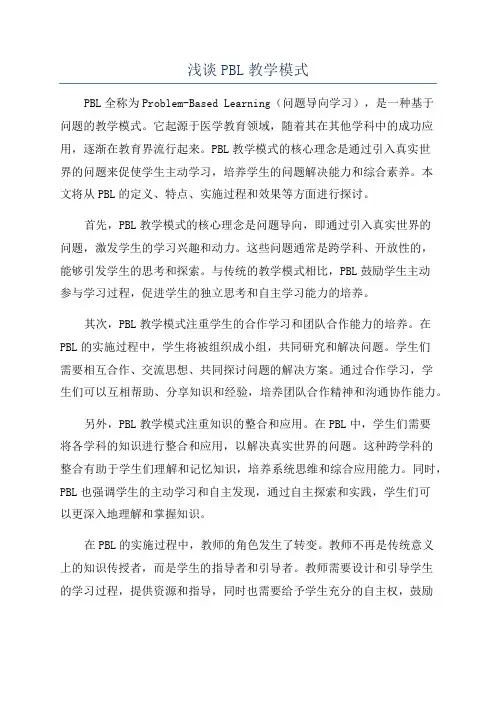 浅谈 PBL 教学模式

PBL 全称为 Problem-Based Learning（问题导向学习），是一种基于问题的教学模式。它起源于医学教育领域，随着其在其他学科中的成功应用，逐渐在教育界流行起来。PBL 教学模式的核心理念是通过引入真实世界的问题来促使学生主动学习，培养学生的问题解决能力和综合素养。本文将从 PBL 的定义、特点、实施过程和效果等方面进行探讨。

首先，PBL 教学模式的核心理念是问题导向，即通过引入真实世界的问题，激发学生的学习兴趣和动力。这些问题通常是跨学科、开放性的，能够引发学生的思考和探索。与传统的教学模式相比，PBL 鼓励学生主动参与学习过程，促进学生的独立思考和自主学习能力的培养。

其次，PBL 教学模式注重学生的合作学习和团队合作能力的培养。在 PBL 的实施过程中，学生将被组织成小组，共同研究和解决问题。学生们需要相互合作、交流思想、共同探讨问题的解决方案。通过合作学习，学生们可以互相帮助、分享知识和经验，培养团队合作精神和沟通协作能力。

另外，PBL 教学模式注重知识的整合和应用。在 PBL 中，学生们需要将各学科的知识进行整合和应用，以解决真实世界的问题。这种跨学科的整合有助于学生们理解和记忆知识，培养系统思维和综合应用能力。同时，PBL 也强调学生的主动学习和自主发现，通过自主探索和实践，学生们可以更深入地理解和掌握知识。

在 PBL 的实施过程中，教师的角色发生了转变。教师不再是传统意义上的知识传授者，而是学生的指导者和引导者。教师需要设计和引导学生的学习过程，提供资源和指导，同时也需要给予学生充分的自主权，鼓励